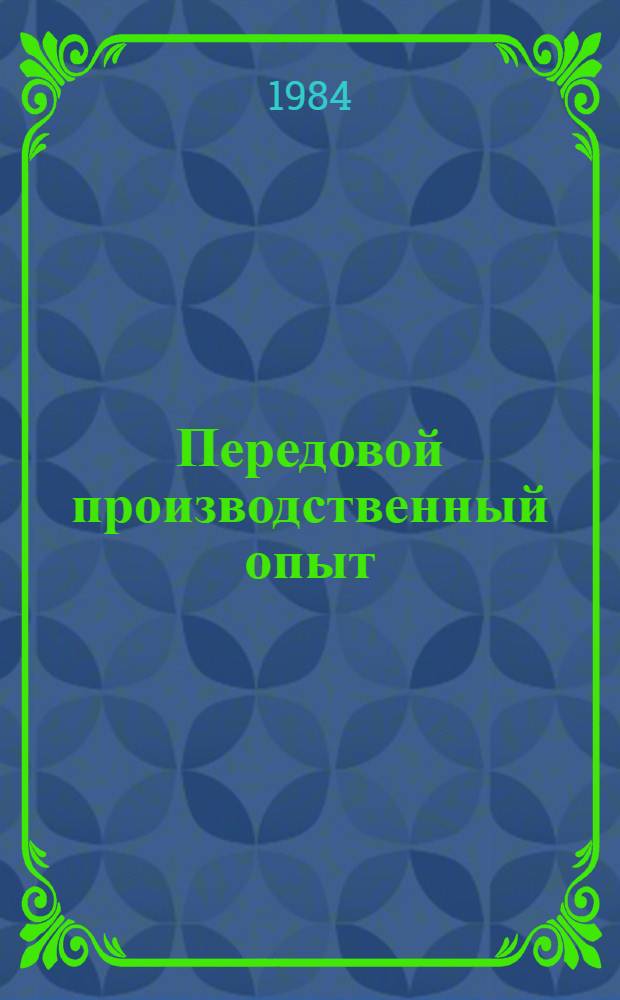 1984

Передовой производственный опыт